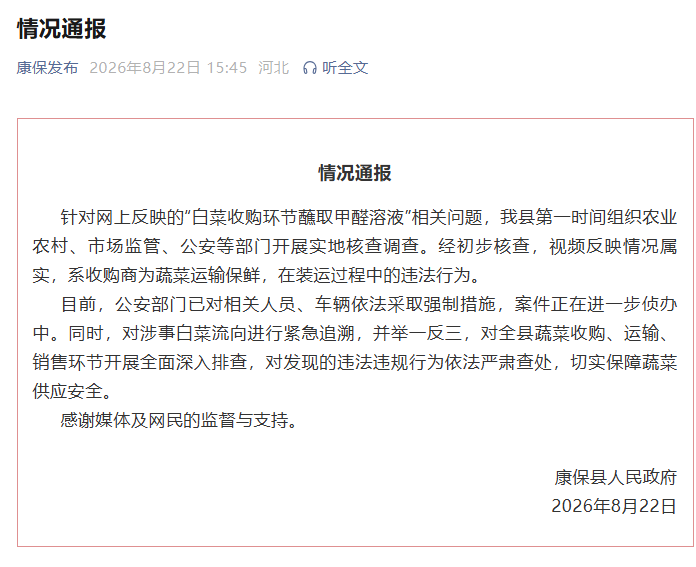 情况通报

康保发布 2026年8月22日 15:45 河北 听全文

情况通报

针对网上反映的"白菜收购环节蘸取甲醛溶液"相关问题，我县第一时间组织农业农村、市场监管、公安等部门开展实地核查调查。经初步核查，视频反映情况属实，系收购商为蔬菜运输保鲜，在装运过程中的违法行为。

目前，公安部门已对相关人员、车辆依法采取强制措施，案件正在进一步侦办中。同时，对涉事白菜流向进行紧急追溯，并举一反三，对全县蔬菜收购、运输、销售环节开展全面深入排查，对发现的违法违规行为依法严肃查处，切实保障蔬菜供应安全。

感谢媒体及网民的监督与支持。

康保县人民政府
2026年8月22日